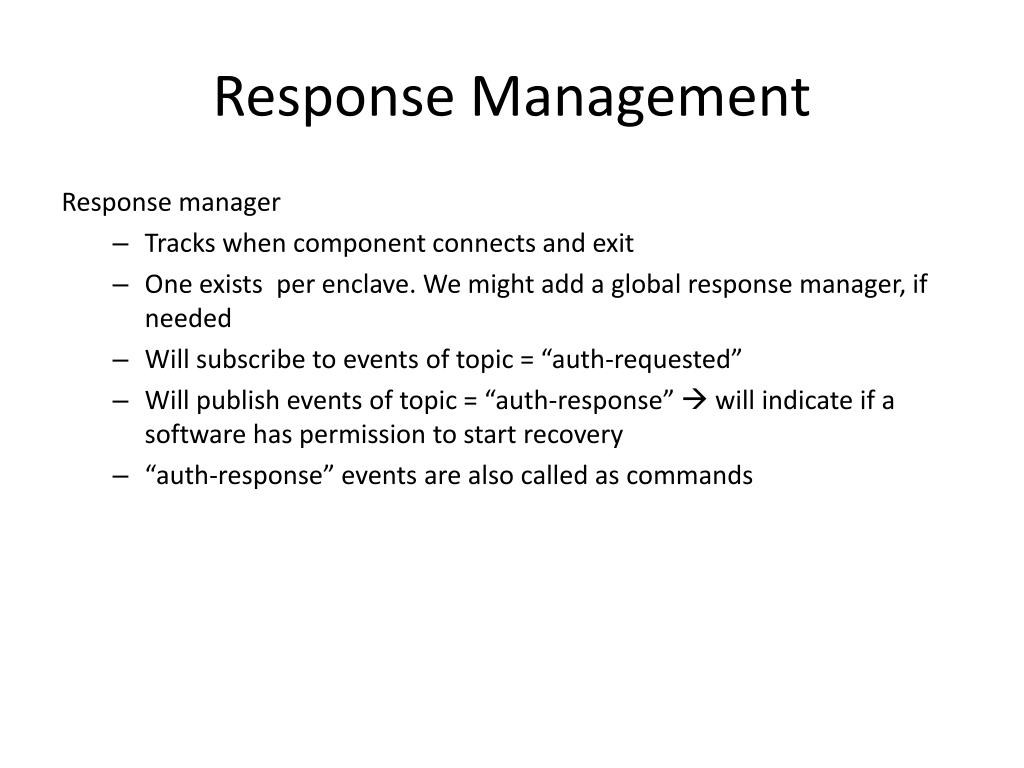 Response Management

Response manager

– Tracks when component connects and exit
– One exists  per enclave. We might add a global response manager, if needed
– Will subscribe to events of topic = “auth-requested”
– Will publish events of topic = “auth-response” → will indicate if a software has permission to start recovery
– “auth-response” events are also called as commands